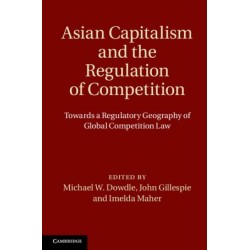 Asian Capitalism and the Regulation of Competition

Towards a Regulatory Geography of Global Competition Law

EDITED BY
Michael W. Dowdle, John Gillespie and Imelda Maher

CAMBRIDGE